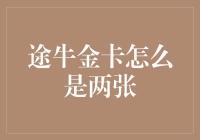 途牛金卡怎么是两张